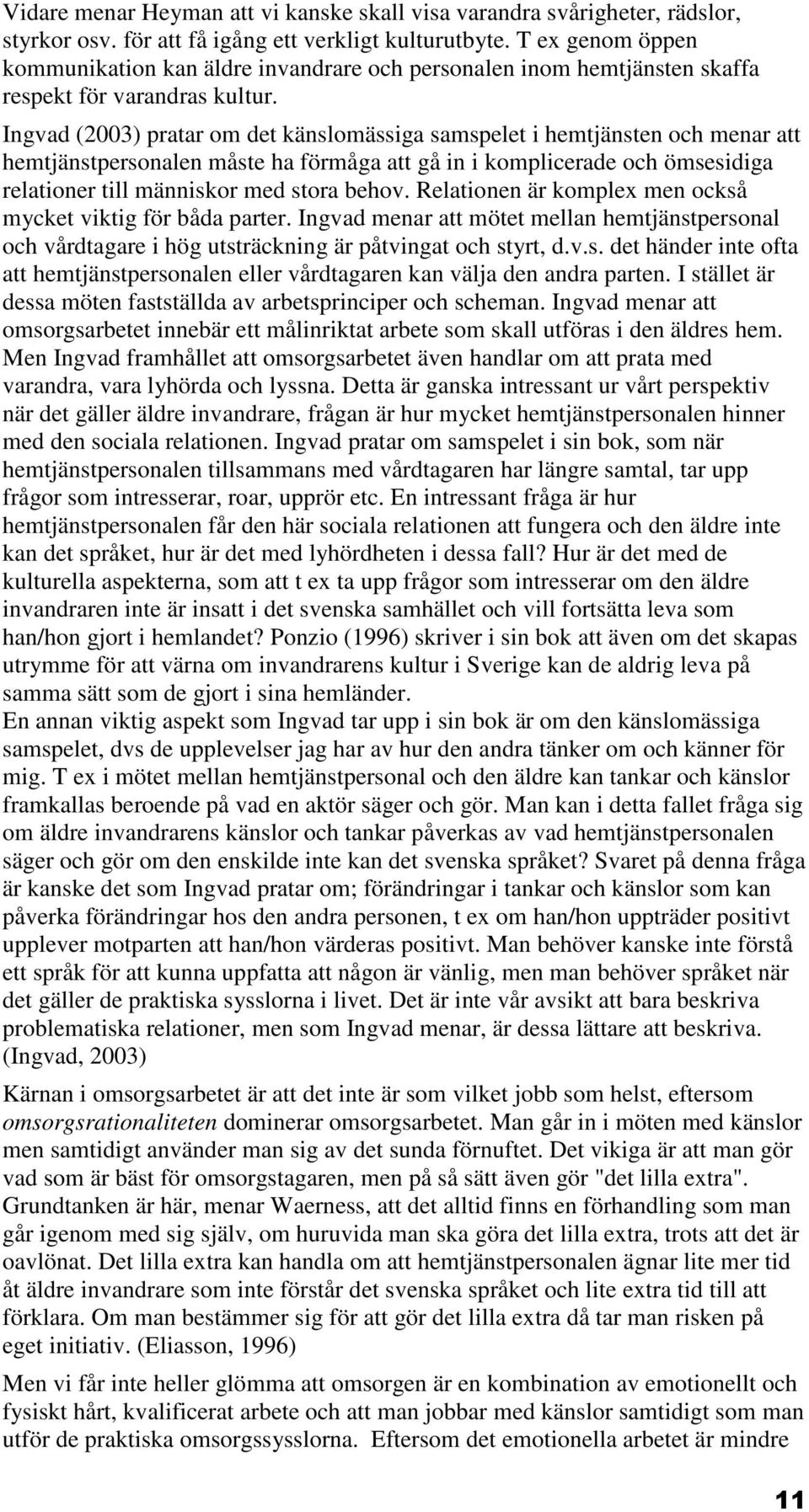 Vidare menar Heyman att vi kanske skall visa varandra svårigheter, rädslor, styrkor osv. för att få igång ett verkligt kulturutbyte. T ex genom öppen kommunikation kan äldre invandrare och personalen inom hemtjänsten skaffa respekt för varandras kultur.
Ingvad (2003) pratar om det känslomässiga samspelet i hemtjänsten och menar att hemtjänstpersonalen måste ha förmåga att gå in i komplicerade och ömsesidiga relationer till människor med stora behov. Relationen är komplex men också mycket viktig för båda parter. Ingvad menar att mötet mellan hemtjänstpersonal och vårdtagare i hög utsträckning är påtvingat och styrt, d.v.s. det händer inte ofta att hemtjänstpersonalen eller vårdtagaren kan välja den andra parten. I stället är dessa möten fastställda av arbetsprinciper och scheman. Ingvad menar att omsorgsarbetet innebär ett målinriktat arbete som skall utföras i den äldres hem. Men Ingvad framhållet att omsorgsarbetet även handlar om att prata med varandra, vara lyhörda och lyssna. Detta är ganska intressant ur vårt perspektiv när det gäller äldre invandrare, frågan är hur mycket hemtjänstpersonalen hinner med den sociala relationen. Ingvad pratar om samspelet i sin bok, som när hemtjänstpersonalen tillsammans med vårdtagaren har längre samtal, tar upp frågor som intresserar, roar, upprör etc. En intressant fråga är hur hemtjänstpersonalen får den här sociala relationen att fungera och den äldre inte kan det språket, hur är det med lyhördheten i dessa fall? Hur är det med de kulturella aspekterna, som att t ex ta upp frågor som intresserar om den äldre invandraren inte är insatt i det svenska samhället och vill fortsätta leva som han/hon gjort i hemlandet? Ponzio (1996) skriver i sin bok att även om det skapas utrymme för att värna om invandrarens kultur i Sverige kan de aldrig leva på samma sätt som de gjort i sina hemländer.
En annan viktig aspekt som Ingvad tar upp i sin bok är om den känslomässiga samspelet, dvs de upplevelser jag har av hur den andra tänker om och känner för mig. T ex i mötet mellan hemtjänstpersonal och den äldre kan tankar och känslor framkallas beroende på vad en aktör säger och gör. Man kan i detta fallet fråga sig om äldre invandrarens känslor och tankar påverkas av vad hemtjänstpersonalen säger och gör om den enskilde inte kan det svenska språket? Svaret på denna fråga är kanske det som Ingvad pratar om; förändringar i tankar och känslor som kan påverka förändringar hos den andra personen, t ex om han/hon uppträder positivt upplever motparten att han/hon värderas positivt. Man behöver kanske inte förstå ett språk för att kunna uppfatta att någon är vänlig, men man behöver språket när det gäller de praktiska sysslorna i livet. Det är inte vår avsikt att bara beskriva problematiska relationer, men som Ingvad menar, är dessa lättare att beskriva. (Ingvad, 2003)

Kärnan i omsorgsarbetet är att det inte är som vilket jobb som helst, eftersom omsorgsrationaliteten dominerar omsorgsarbetet. Man går in i möten med känslor men samtidigt använder man sig av det sunda förnuftet. Det vikiga är att man gör vad som är bäst för omsorgstagaren, men på så sätt även gör "det lilla extra". Grundtanken är här, menar Waerness, att det alltid finns en förhandling som man går igenom med sig själv, om huruvida man ska göra det lilla extra, trots att det är oavlönat. Det lilla extra kan handla om att hemtjänstpersonalen ägnar lite mer tid åt äldre invandrare som inte förstår det svenska språket och lite extra tid till att förklara. Om man bestämmer sig för att gör det lilla extra då tar man risken på eget initiativ. (Eliasson, 1996)

Men vi får inte heller glömma att omsorgen är en kombination av emotionellt och fysiskt hårt, kvalificerat arbete och att man jobbar med känslor samtidigt som man utför de praktiska omsorgssysslorna. Eftersom det emotionella arbetet är mindre

11